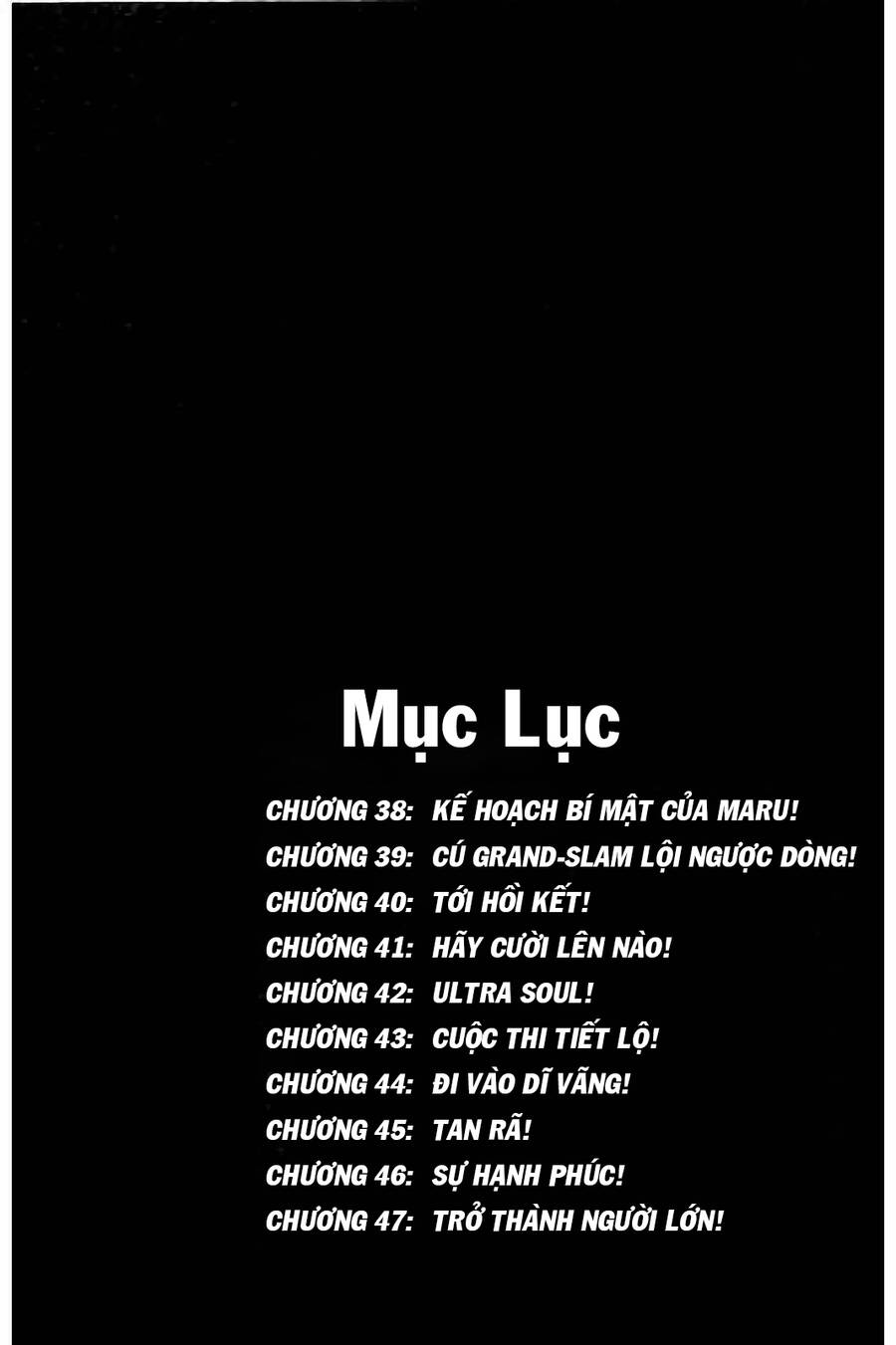 Mục Lục

CHƯƠNG 38: KẾ HOẠCH BÍ MẬT CỦA MARU!
CHƯƠNG 39: CÚ GRAND-SLAM LỘI NGƯỢC DÒNG!
CHƯƠNG 40: TỚI HỒI KẾT!
CHƯƠNG 41: HÃY CƯỜI LÊN NÀO!
CHƯƠNG 42: ULTRA SOUL!
CHƯƠNG 43: CUỘC THI TIẾT LỘ!
CHƯƠNG 44: ĐI VÀO DĨ VÃNG!
CHƯƠNG 45: TAN RÃ!
CHƯƠNG 46: SỰ HẠNH PHÚC!
CHƯƠNG 47: TRỞ THÀNH NGƯỜI LỚN!